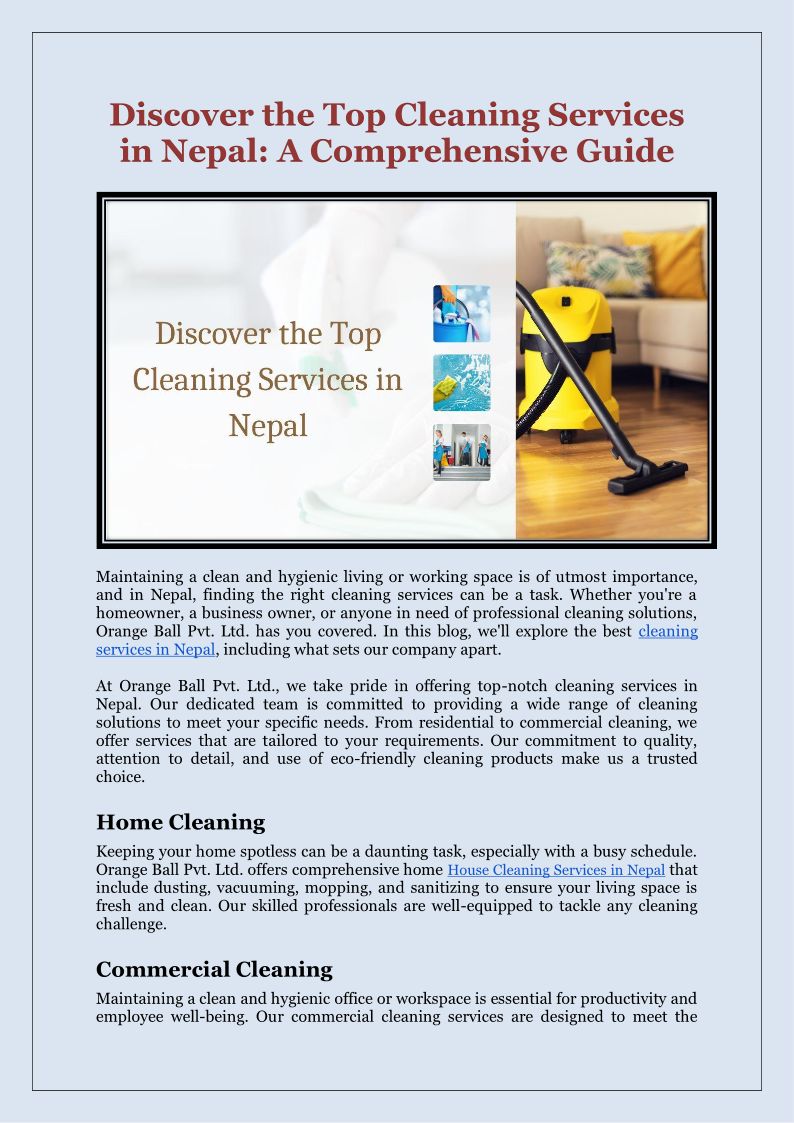 Discover the Top Cleaning Services in Nepal: A Comprehensive Guide

Discover the Top Cleaning Services in Nepal

Maintaining a clean and hygienic living or working space is of utmost importance, and in Nepal, finding the right cleaning services can be a task. Whether you're a homeowner, a business owner, or anyone in need of professional cleaning solutions, Orange Ball Pvt. Ltd. has you covered. In this blog, we'll explore the best cleaning services in Nepal, including what sets our company apart.

At Orange Ball Pvt. Ltd., we take pride in offering top-notch cleaning services in Nepal. Our dedicated team is committed to providing a wide range of cleaning solutions to meet your specific needs. From residential to commercial cleaning, we offer services that are tailored to your requirements. Our commitment to quality, attention to detail, and use of eco-friendly cleaning products make us a trusted choice.

Home Cleaning

Keeping your home spotless can be a daunting task, especially with a busy schedule. Orange Ball Pvt. Ltd. offers comprehensive home House Cleaning Services in Nepal that include dusting, vacuuming, mopping, and sanitizing to ensure your living space is fresh and clean. Our skilled professionals are well-equipped to tackle any cleaning challenge.

Commercial Cleaning

Maintaining a clean and hygienic office or workspace is essential for productivity and employee well-being. Our commercial cleaning services are designed to meet the